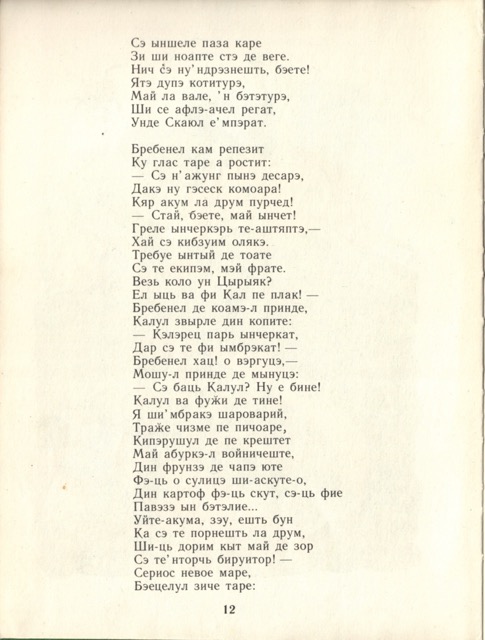 Сэ ыншеле паза каре
Зи ши ноапте стэ де веге.
Нич сэ ну'ндрэзнешть, бэете!
Ятэ дупэ котитурэ,
Май ла вале, 'н бэтэтурэ,
Ши се афлэ-ачел регат,
Унде Скаюл е'мпэрат.

Бребенел кам репезит
Ку глас таре а ростит:
— Сэ н'ажунг пынэ десарэ,
Дакэ ну гэсеск комоара!
Кяр акум ла друм пурчед!
— Стай, бэете, май ынчет!
Греле ынчеркэрь те-аштяптэ,—
Хай сэ кибзуим олякэ.
Требуе ынтый де тоате
Сэ те екипэм, мэй фрате.
Везь коло ун Цырыяк?
Ел ыць ва фи Кал пе плак! —
Бребенел де коамэ-л принде,
Калул звырле дин копите:
— Кэлэрец парь ынчеркат,
Дар сэ те фи ымбрэкат! —
Бребенел хац! о вэргуцэ,—
Мошу-л принде де мынуцэ:
— Сэ баць Калул? Ну е бине!
Калул ва фужи де тине!
Я ши'мбракэ шароварий,
Траже чизме пе пичоаре,
Кипэрушул де пе крештет
Май абуркэ-л войничеште,
Дин фрунзэ де чапэ юте
Фэ-ць о сулицэ ши-аскуте-о,
Дин картоф фэ-ць скут, сэ-ць фие
Павэзэ ын бэтэлие...
Уйте-акума, зэу, ешть бун
Ка сэ те порнешть ла друм,
Ши-ць дорим кыт май де зор
Сэ те'нторчь бируитор! —
Сериос невое маре,
Бэецелул зиче таре:

12